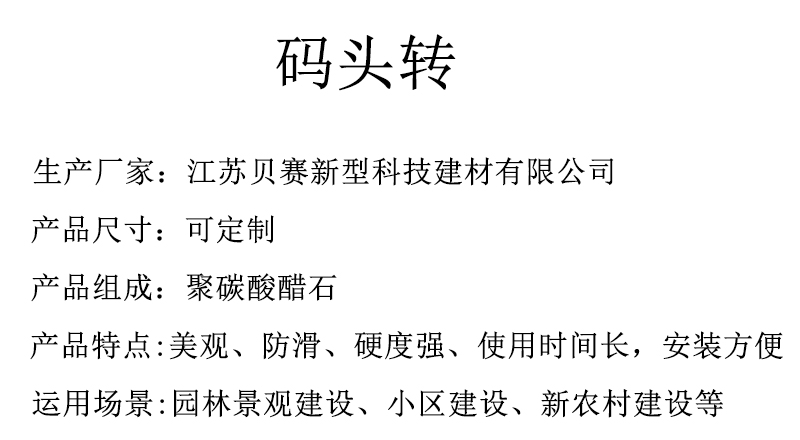 码头转

生产厂家：江苏贝赛新型科技建材有限公司

产品尺寸：可定制

产品组成：聚碳酸醋石

产品特点:美观、防滑、硬度强、使用时间长，安装方便

运用场景:园林景观建设、小区建设、新农村建设等